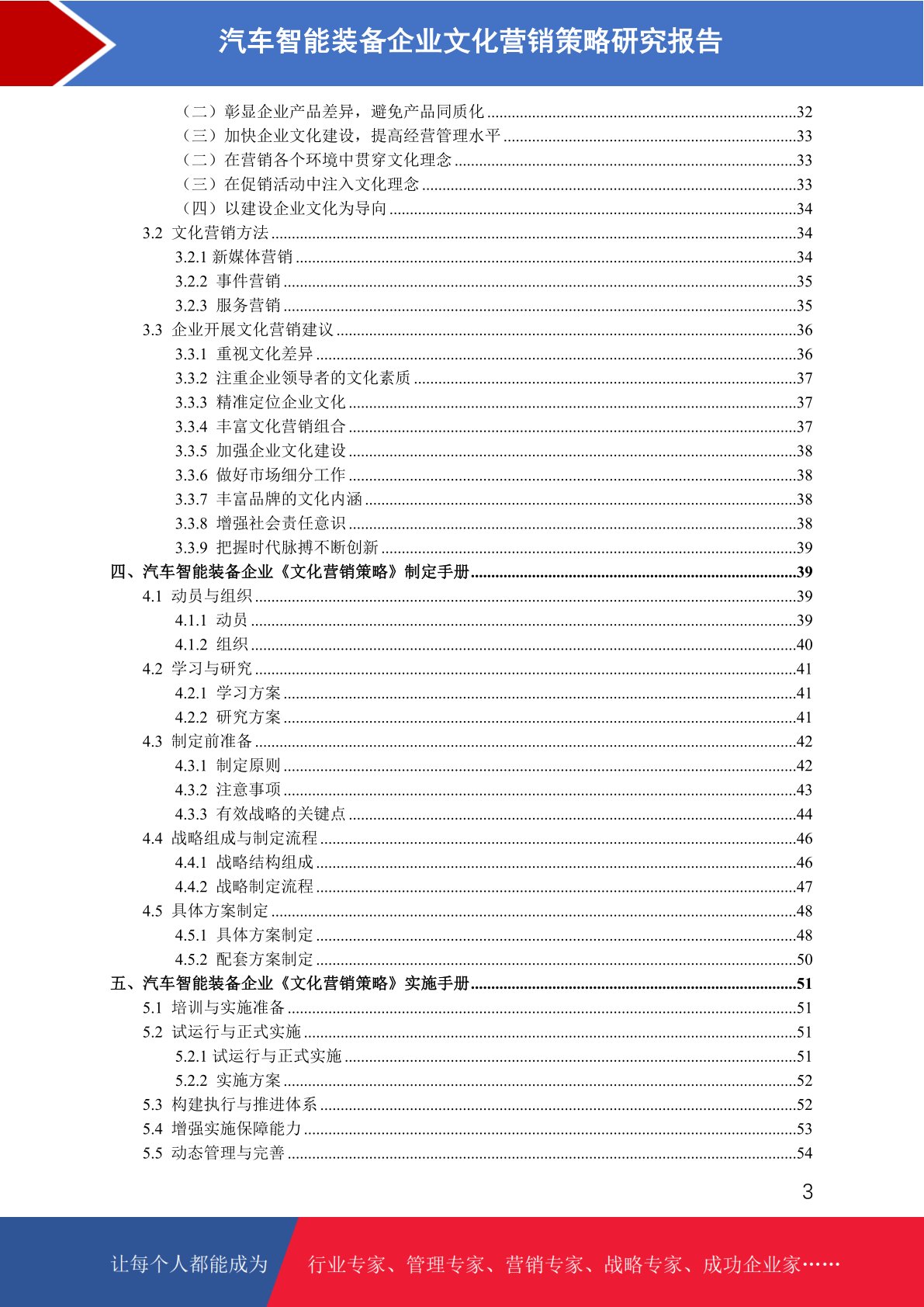 汽车智能装备企业文化营销策略研究报告

（二）彰显企业产品差异，避免产品同质化 ........32
（三）加快企业文化建设，提高经营管理水平 ........33
（二）在营销各个环境中贯穿文化理念 ........33
（三）在促销活动中注入文化理念 ........33
（四）以建设企业文化为导向 ........34
3.2 文化营销方法 ........34
3.2.1 新媒体营销 ........34
3.2.2 事件营销 ........35
3.2.3 服务营销 ........35
3.3 企业开展文化营销建议 ........36
3.3.1 重视文化差异 ........36
3.3.2 注重企业领导者的文化素质 ........37
3.3.3 精准定位企业文化 ........37
3.3.4 丰富文化营销组合 ........37
3.3.5 加强企业文化建设 ........38
3.3.6 做好市场细分工作 ........38
3.3.7 丰富品牌的文化内涵 ........38
3.3.8 增强社会责任意识 ........38
3.3.9 把握时代脉搏不断创新 ........39
四、汽车智能装备企业《文化营销策略》制定手册 ........39
4.1 动员与组织 ........39
4.1.1 动员 ........39
4.1.2 组织 ........40
4.2 学习与研究 ........41
4.2.1 学习方案 ........41
4.2.2 研究方案 ........41
4.3 制定前准备 ........42
4.3.1 制定原则 ........42
4.3.2 注意事项 ........43
4.3.3 有效战略的关键点 ........44
4.4 战略组成与制定流程 ........46
4.4.1 战略结构组成 ........46
4.4.2 战略制定流程 ........47
4.5 具体方案制定 ........48
4.5.1 具体方案制定 ........48
4.5.2 配套方案制定 ........50
五、汽车智能装备企业《文化营销策略》实施手册 ........51
5.1 培训与实施准备 ........51
5.2 试运行与正式实施 ........51
5.2.1 试运行与正式实施 ........51
5.2.2 实施方案 ........52
5.3 构建执行与推进体系 ........52
5.4 增强实施保障能力 ........53
5.5 动态管理与完善 ........54

3

让每个人都能成为 行业专家、管理专家、营销专家、战略专家、成功企业家……